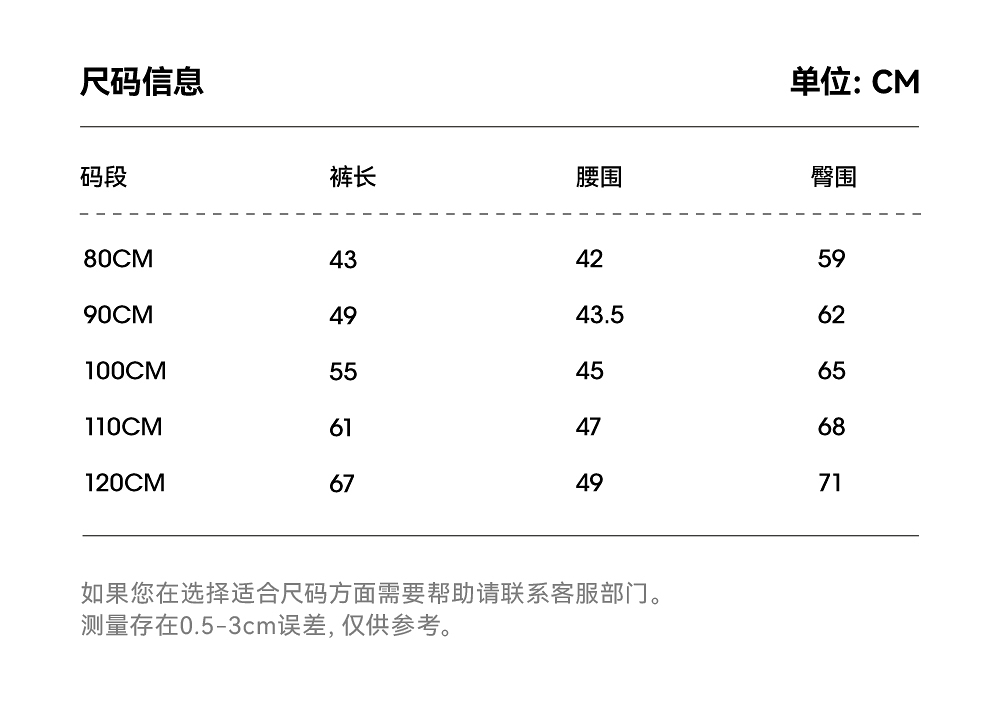 尺码信息

单位: CM

| 码段 | 裤长 | 腰围 | 臀围 |
|---|---|---|---|
| 80CM | 43 | 42 | 59 |
| 90CM | 49 | 43.5 | 62 |
| 100CM | 55 | 45 | 65 |
| 110CM | 61 | 47 | 68 |
| 120CM | 67 | 49 | 71 |

如果您在选择适合尺码方面需要帮助请联系客服部门。
测量存在0.5-3cm误差, 仅供参考。